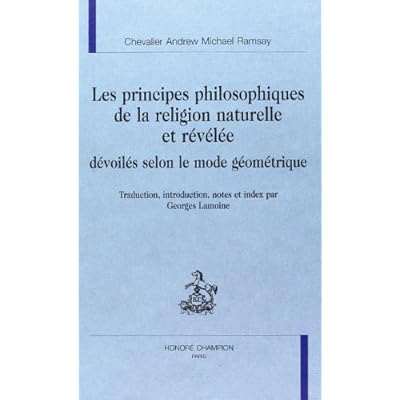 Chevalier Andrew Michael Ramsay

Les principes philosophiques de la religion naturelle et révélée

dévoilés selon le mode géométrique

Traduction, introduction, notes et index par
Georges Lamoine

HONORÉ CHAMPION
PARIS